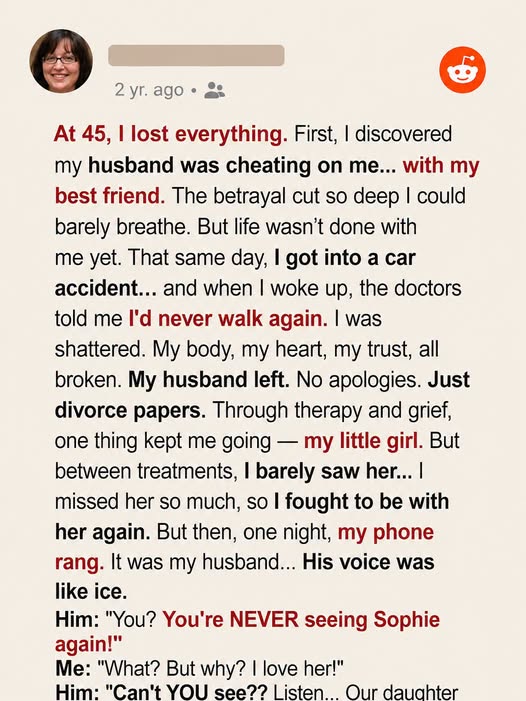 2 yr. ago •

At 45, I lost everything. First, I discovered my husband was cheating on me... with my best friend. The betrayal cut so deep I could barely breathe. But life wasn't done with me yet. That same day, I got into a car accident... and when I woke up, the doctors told me I'd never walk again. I was shattered. My body, my heart, my trust, all broken. My husband left. No apologies. Just divorce papers. Through therapy and grief, one thing kept me going — my little girl. But between treatments, I barely saw her... I missed her so much, so I fought to be with her again. But then, one night, my phone rang. It was my husband... His voice was like ice.

Him: "You? You're NEVER seeing Sophie again!"

Me: "What? But why? I love her!"

Him: "Can't YOU see?? Listen... Our daughter